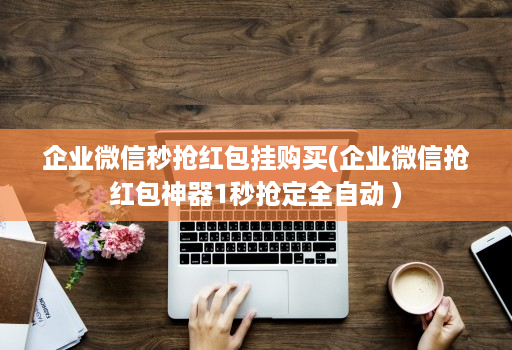 企业微信秒抢红包挂购买(企业微信抢红包神器1秒抢定全自动 )